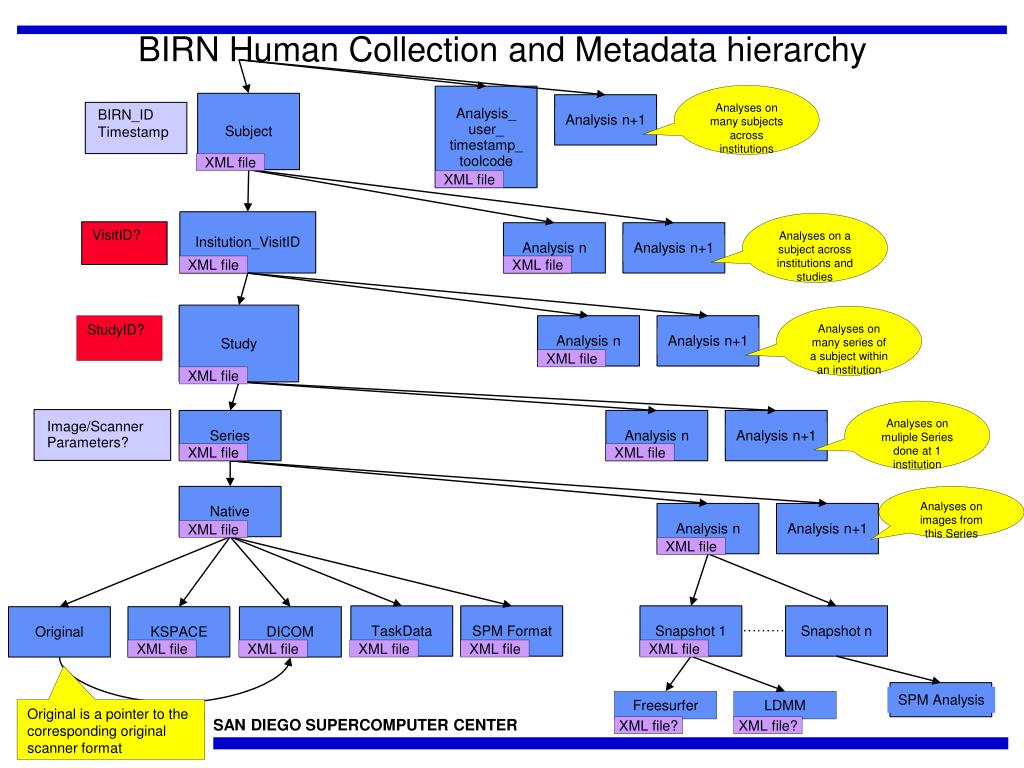 BIRN Human Collection and Metadata hierarchy

BIRN_ID
Timestamp

Subject
XML file

Analysis_
user_
timestamp_
toolcode
XML file

Analysis n+1

Analyses on many subjects across institutions

VisitID?

Insitution_VisitID
XML file

Analysis n
XML file

Analysis n+1

Analyses on a subject across institutions and studies

StudyID?

Study
XML file

Analysis n
XML file

Analysis n+1

Analyses on many series of a subject within an institution

Image/Scanner Parameters?

Series
XML file

Analysis n
XML file

Analysis n+1

Analyses on muliple Series done at 1 institution

Native
XML file

Analysis n
XML file

Analysis n+1

Analyses on images from this Series

Original

KSPACE
XML file

DICOM
XML file

TaskData
XML file

SPM Format
XML file

Snapshot 1
XML file

Snapshot n

Freesurfer
XML file?

LDMM
XML file?

SPM Analysis

Original is a pointer to the corresponding original scanner format

SAN DIEGO SUPERCOMPUTER CENTER